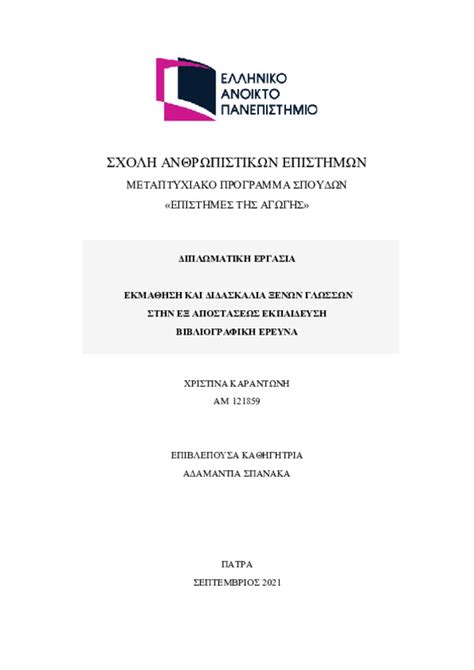 ΕΛΛΗΝΙΚΟ
ΑΝΟΙΚΤΟ
ΠΑΝΕΠΙΣΤΗΜΙΟ

ΣΧΟΛΗ ΑΝΘΡΩΠΙΣΤΙΚΩΝ ΕΠΙΣΤΗΜΩΝ
ΜΕΤΑΠΤΥΧΙΑΚΟ ΠΡΟΓΡΑΜΜΑ ΣΠΟΥΔΩΝ
«ΕΠΙΣΤΗΜΕΣ ΤΗΣ ΑΓΩΓΗΣ»

ΔΙΠΛΩΜΑΤΙΚΗ ΕΡΓΑΣΙΑ

ΕΚΜΑΘΗΣΗ ΚΑΙ ΔΙΔΑΣΚΑΛΙΑ ΞΕΝΩΝ ΓΛΩΣΣΩΝ
ΣΤΗΝ ΕΞ ΑΠΟΣΤΑΣΕΩΣ ΕΚΠΑΙΔΕΥΣΗ
ΒΙΒΛΙΟΓΡΑΦΙΚΗ ΕΡΕΥΝΑ

ΧΡΙΣΤΙΝΑ ΚΑΡΑΝΤΩΝΗ
ΑΜ 121859

ΕΠΙΒΛΕΠΟΥΣΑ ΚΑΘΗΓΗΤΡΙΑ
ΑΔΑΜΑΝΤΙΑ ΣΠΑΝΑΚΑ

ΠΑΤΡΑ
ΣΕΠΤΕΜΒΡΙΟΣ 2021